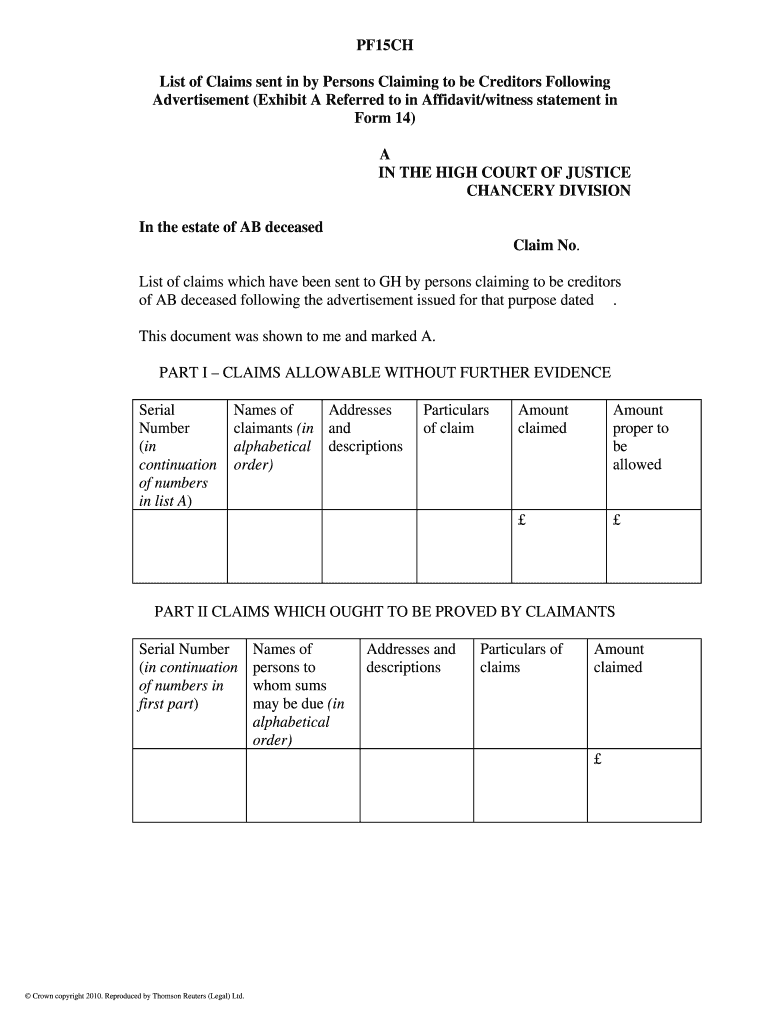 PF15CH

List of Claims sent in by Persons Claiming to be Creditors Following Advertisement (Exhibit A Referred to in Affidavit/witness statement in Form 14)

A
IN THE HIGH COURT OF JUSTICE
CHANCERY DIVISION

In the estate of AB deceased

Claim No.

List of claims which have been sent to GH by persons claiming to be creditors of AB deceased following the advertisement issued for that purpose dated .

This document was shown to me and marked A.

PART I – CLAIMS ALLOWABLE WITHOUT FURTHER EVIDENCE

| Serial Number (in continuation of numbers in list A) | Names of claimants (in alphabetical order) | Addresses and descriptions | Particulars of claim | Amount claimed | Amount proper to be allowed |
|---|---|---|---|---|---|
| | | | | £ | £ |

PART II CLAIMS WHICH OUGHT TO BE PROVED BY CLAIMANTS

| Serial Number (in continuation of numbers in first part) | Names of persons to whom sums may be due (in alphabetical order) | Addresses and descriptions | Particulars of claims | Amount claimed |
|---|---|---|---|---|
| | | | | £ |

© Crown copyright 2010. Reproduced by Thomson Reuters (Legal) Ltd.